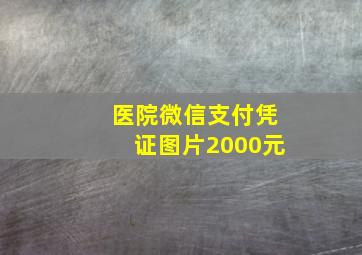 医院微信支付凭证图片2000元